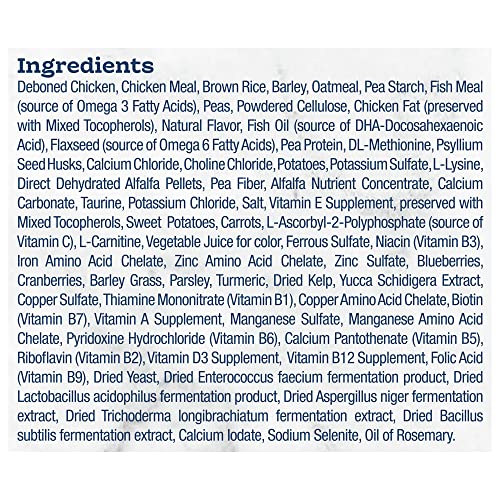 Ingredients

Deboned Chicken, Chicken Meal, Brown Rice, Barley, Oatmeal, Pea Starch, Fish Meal (source of Omega 3 Fatty Acids), Peas, Powdered Cellulose, Chicken Fat (preserved with Mixed Tocopherols), Natural Flavor, Fish Oil (source of DHA-Docosahexaenoic Acid), Flaxseed (source of Omega 6 Fatty Acids), Pea Protein, DL-Methionine, Psyllium Seed Husks, Calcium Chloride, Choline Chloride, Potatoes, Potassium Sulfate, L-Lysine, Direct Dehydrated Alfalfa Pellets, Pea Fiber, Alfalfa Nutrient Concentrate, Calcium Carbonate, Taurine, Potassium Chloride, Salt, Vitamin E Supplement, preserved with Mixed Tocopherols, Sweet Potatoes, Carrots, L-Ascorbyl-2-Polyphosphate (source of Vitamin C), L-Carnitine, Vegetable Juice for color, Ferrous Sulfate, Niacin (Vitamin B3), Iron Amino Acid Chelate, Zinc Amino Acid Chelate, Zinc Sulfate, Blueberries, Cranberries, Barley Grass, Parsley, Turmeric, Dried Kelp, Yucca Schidigera Extract, Copper Sulfate, Thiamine Mononitrate (Vitamin B1), Copper Amino Acid Chelate, Biotin (Vitamin B7), Vitamin A Supplement, Manganese Sulfate, Manganese Amino Acid Chelate, Pyridoxine Hydrochloride (Vitamin B6), Calcium Pantothenate (Vitamin B5), Riboflavin (Vitamin B2), Vitamin D3 Supplement, Vitamin B12 Supplement, Folic Acid (Vitamin B9), Dried Yeast, Dried Enterococcus faecium fermentation product, Dried Lactobacillus acidophilus fermentation product, Dried Aspergillus niger fermentation extract, Dried Trichoderma longibrachiatum fermentation extract, Dried Bacillus subtilis fermentation extract, Calcium Iodate, Sodium Selenite, Oil of Rosemary.